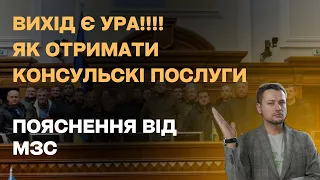 ВИХІД Є УРА!!!!
ЯК ОТРИМАТИ
КОНСУЛЬСКІ ПОСЛУГИ

ПОЯСНЕННЯ ВІД
МЗС